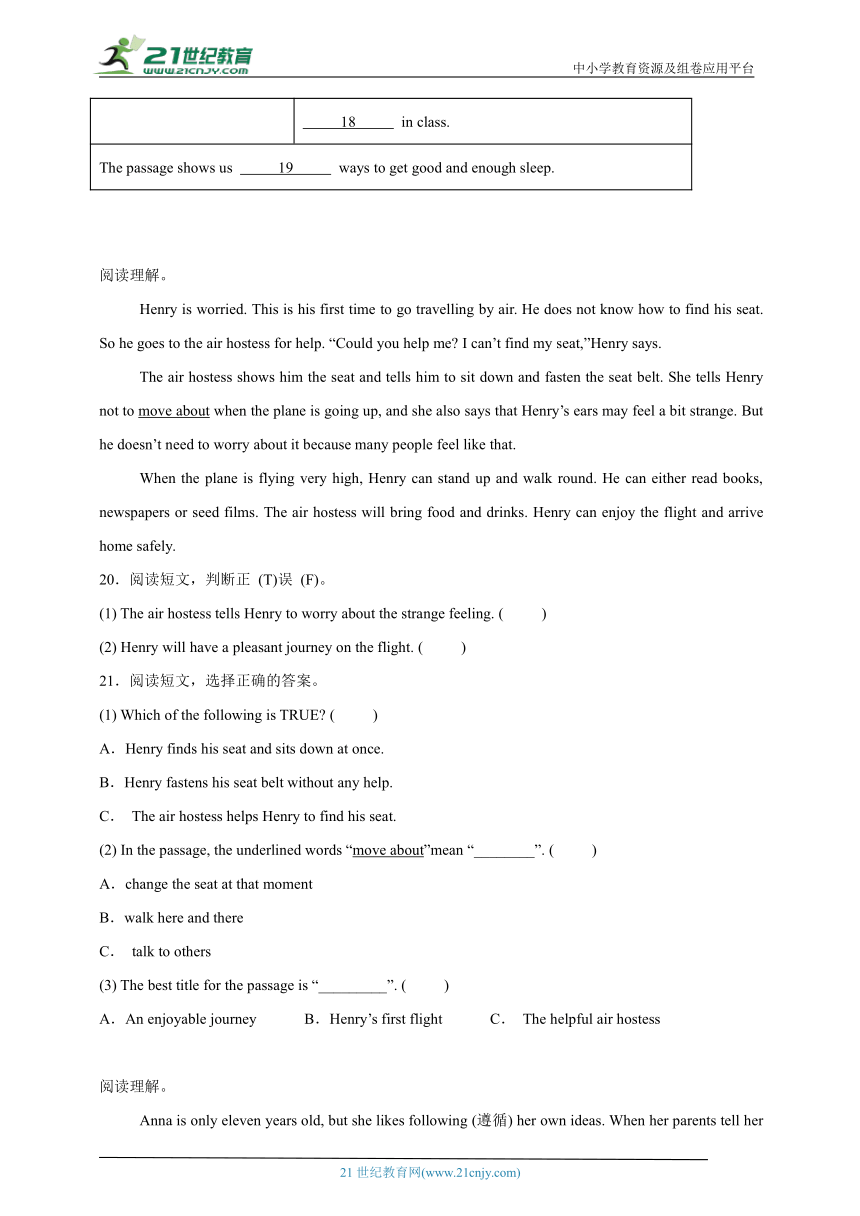 21世纪教育
www.21cnjy.com

中小学教育资源及组卷应用平台

| | 18 in class. |
|---|---|
| The passage shows us 19 ways to get good and enough sleep. | |

阅读理解。

Henry is worried. This is his first time to go travelling by air. He does not know how to find his seat. So he goes to the air hostess for help. “Could you help me? I can’t find my seat,”Henry says.

The air hostess shows him the seat and tells him to sit down and fasten the seat belt. She tells Henry not to move about when the plane is going up, and she also says that Henry’s ears may feel a bit strange. But he doesn’t need to worry about it because many people feel like that.

When the plane is flying very high, Henry can stand up and walk round. He can either read books, newspapers or seed films. The air hostess will bring food and drinks. Henry can enjoy the flight and arrive home safely.

20．阅读短文，判断正 (T)误 (F)。

(1) The air hostess tells Henry to worry about the strange feeling. ( )

(2) Henry will have a pleasant journey on the flight. ( )

21．阅读短文，选择正确的答案。

(1) Which of the following is TRUE? ( )

A．Henry finds his seat and sits down at once.

B．Henry fastens his seat belt without any help.

C． The air hostess helps Henry to find his seat.

(2) In the passage, the underlined words “move about”mean “________”. ( )

A．change the seat at that moment

B．walk here and there

C． talk to others

(3) The best title for the passage is “_________”. ( )

A．An enjoyable journey B．Henry’s first flight C． The helpful air hostess

阅读理解。

Anna is only eleven years old, but she likes following (遵循) her own ideas. When her parents tell her

21 世纪教育网(www.21cnjy.com)